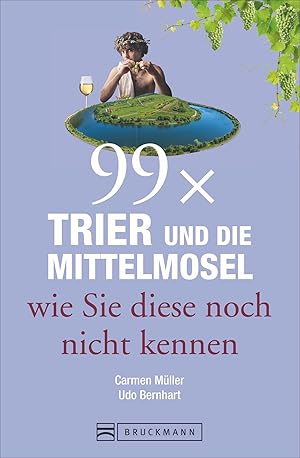 99×
TRIER UND DIE MITTELMOSEL
wie Sie diese noch nicht kennen

Carmen Müller
Udo Bernhart

BRUCKMANN